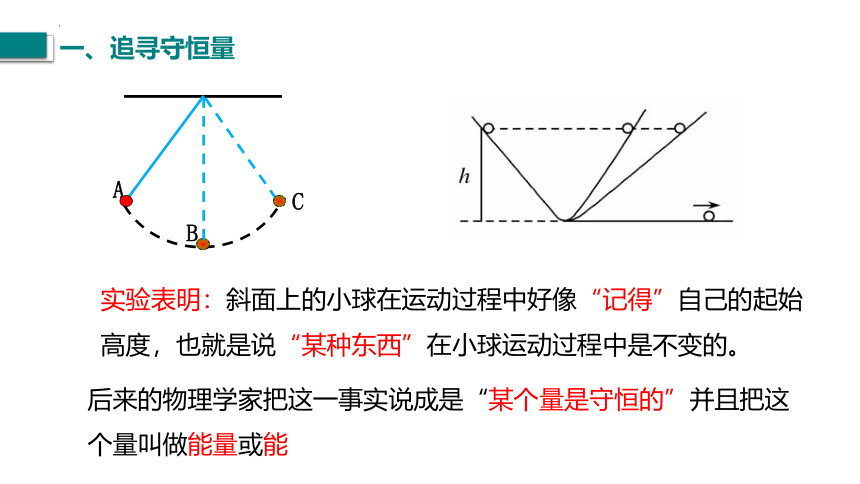 一、追寻守恒量

A

B

C

$h$

实验表明：斜面上的小球在运动过程中好像“记得”自己的起始高度，也就是说“某种东西”在小球运动过程中是不变的。

后来的物理学家把这一事实说成是“某个量是守恒的”并且把这个量叫做能量或能